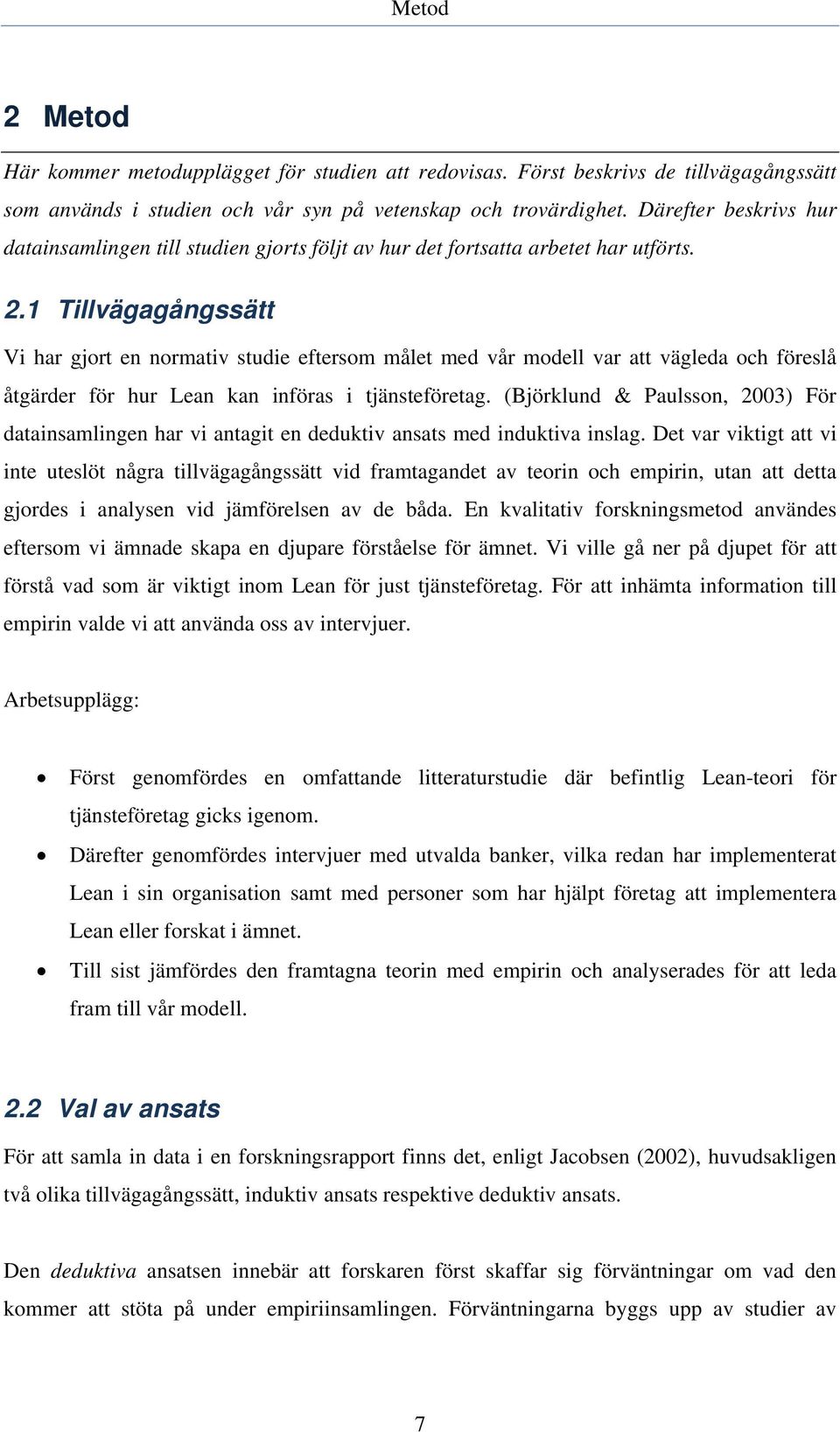 Metod

2 Metod

Här kommer metodupplägget för studien att redovisas. Först beskrivs de tillvägagångssätt som används i studien och vår syn på vetenskap och trovärdighet. Därefter beskrivs hur datainsamlingen till studien gjorts följt av hur det fortsatta arbetet har utförts.

2.1 Tillvägagångssätt

Vi har gjort en normativ studie eftersom målet med vår modell var att vägleda och föreslå åtgärder för hur Lean kan införas i tjänsteföretag. (Björklund & Paulsson, 2003) För datainsamlingen har vi antagit en deduktiv ansats med induktiva inslag. Det var viktigt att vi inte uteslöt några tillvägagångssätt vid framtagandet av teorin och empirin, utan att detta gjordes i analysen vid jämförelsen av de båda. En kvalitativ forskningsmetod användes eftersom vi ämnade skapa en djupare förståelse för ämnet. Vi ville gå ner på djupet för att förstå vad som är viktigt inom Lean för just tjänsteföretag. För att inhämta information till empirin valde vi att använda oss av intervjuer.

Arbetsupplägg:

• Först genomfördes en omfattande litteraturstudie där befintlig Lean-teori för tjänsteföretag gicks igenom.
• Därefter genomfördes intervjuer med utvalda banker, vilka redan har implementerat Lean i sin organisation samt med personer som har hjälpt företag att implementera Lean eller forskat i ämnet.
• Till sist jämfördes den framtagna teorin med empirin och analyserades för att leda fram till vår modell.

2.2 Val av ansats

För att samla in data i en forskningsrapport finns det, enligt Jacobsen (2002), huvudsakligen två olika tillvägagångssätt, induktiv ansats respektive deduktiv ansats.

Den deduktiva ansatsen innebär att forskaren först skaffar sig förväntningar om vad den kommer att stöta på under empiriinsamlingen. Förväntningarna byggs upp av studier av

7